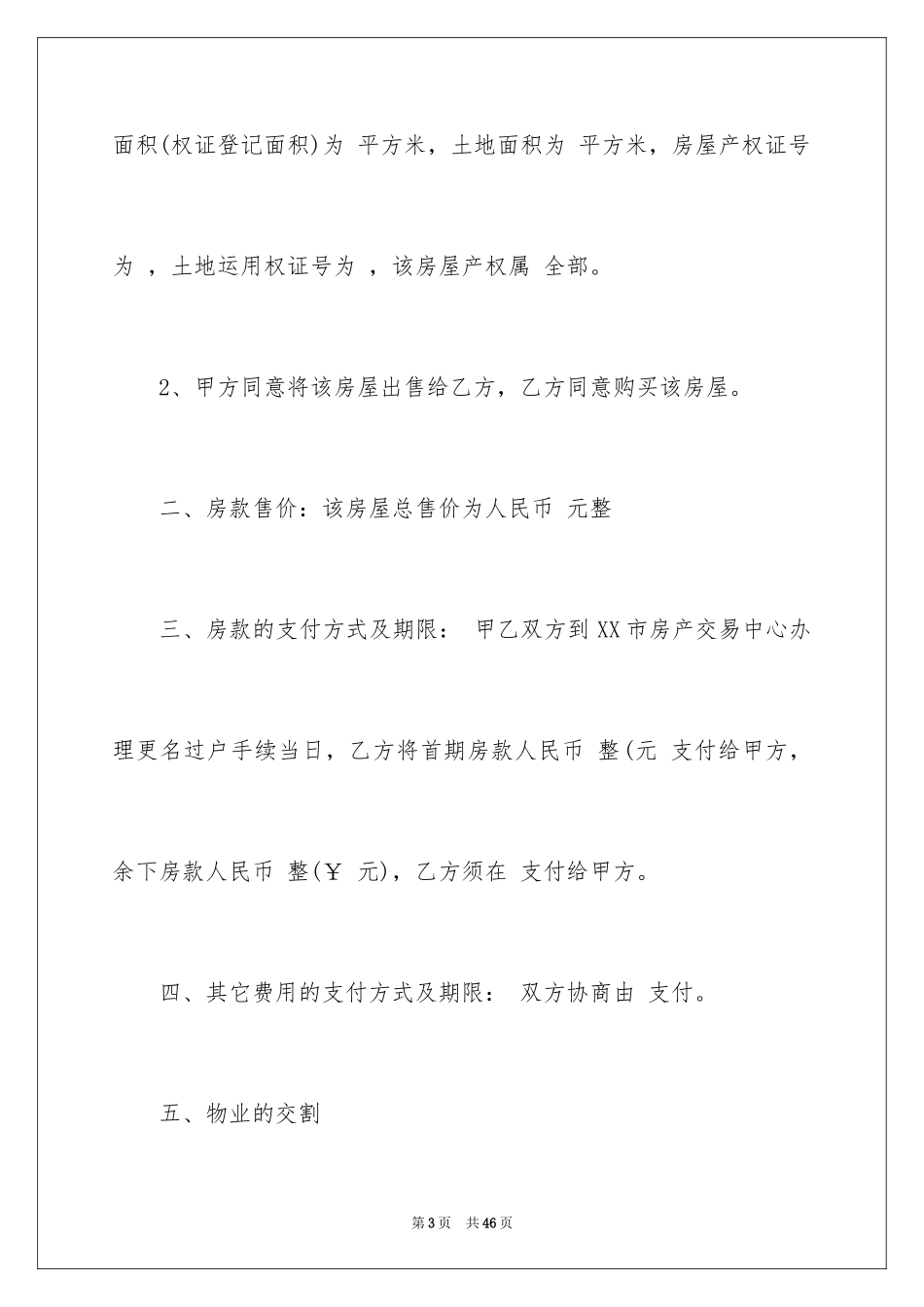 面积(权证登记面积)为 平方米，土地面积为 平方米，房屋产权证号为 ，土地运用权证号为 ，该房屋产权属 全部。

2、甲方同意将该房屋出售给乙方，乙方同意购买该房屋。

二、房款售价：该房屋总售价为人民币 元整

三、房款的支付方式及期限： 甲乙双方到XX市房产交易中心办理更名过户手续当日，乙方将首期房款人民币 整(元 支付给甲方，余下房款人民币 整(￥ 元)，乙方须在 支付给甲方。

四、其它费用的支付方式及期限： 双方协商由 支付。

五、物业的交割

第3页 共46页